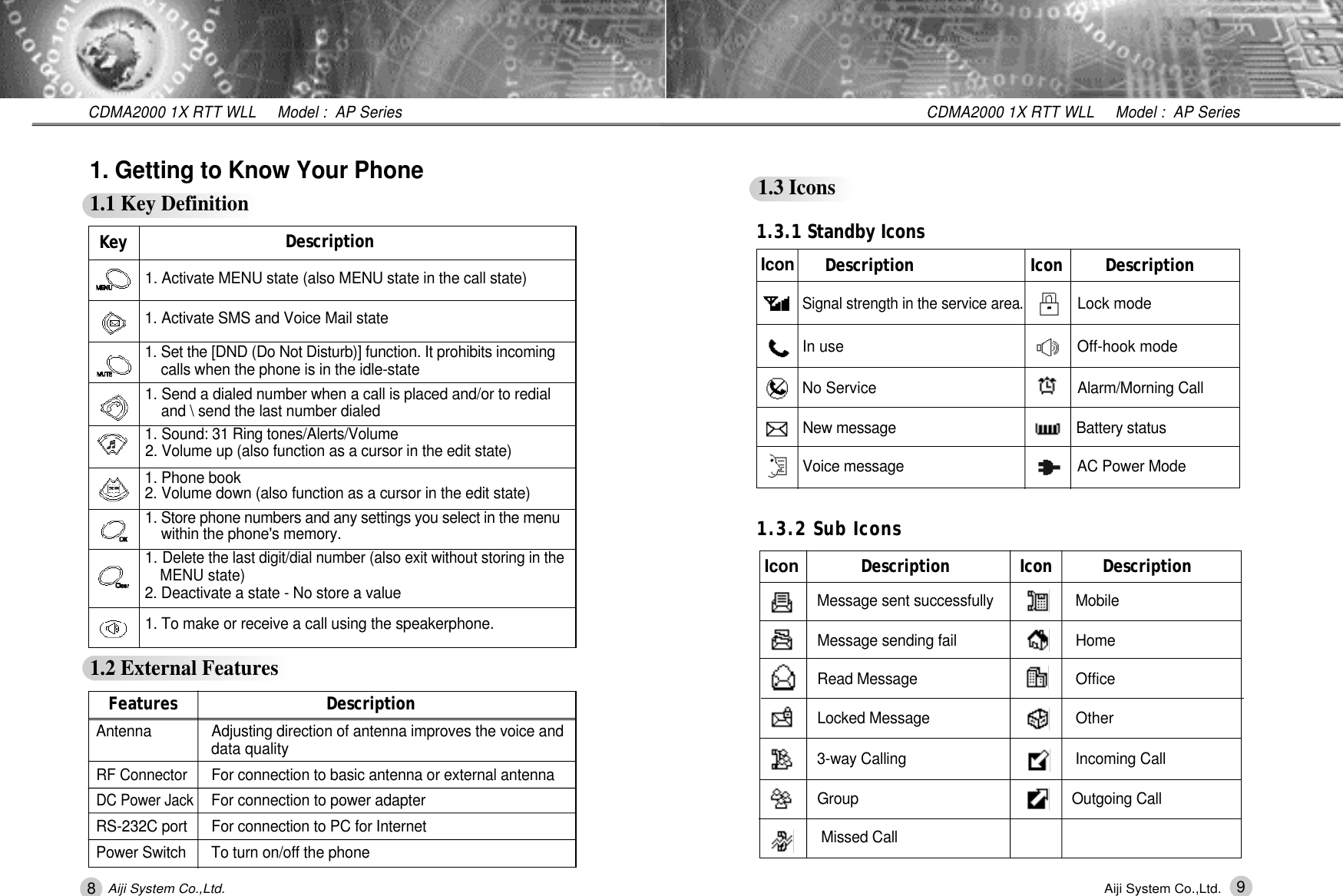 CDMA2000 1X RTT WLL Model : AP Series

1. Getting to Know Your Phone

1.1 Key Definition

| Key | Description |
|---|---|
| MENU | 1. Activate MENU state (also MENU state in the call state) |
| | 1. Activate SMS and Voice Mail state |
| MUTE | 1. Set the [DND (Do Not Disturb)] function. It prohibits incoming calls when the phone is in the idle-state |
| | 1. Send a dialed number when a call is placed and/or to redial and \ send the last number dialed |
| | 1. Sound: 31 Ring tones/Alerts/Volume 2. Volume up (also function as a cursor in the edit state) |
| | 1. Phone book 2. Volume down (also function as a cursor in the edit state) |
| OK | 1. Store phone numbers and any settings you select in the menu within the phone's memory. |
| Clear | 1. Delete the last digit/dial number (also exit without storing in the MENU state) 2. Deactivate a state - No store a value |
| | 1. To make or receive a call using the speakerphone. |

1.2 External Features

| Features | Description |
|---|---|
| Antenna | Adjusting direction of antenna improves the voice and data quality |
| RF Connector | For connection to basic antenna or external antenna |
| DC Power Jack | For connection to power adapter |
| RS-232C port | For connection to PC for Internet |
| Power Switch | To turn on/off the phone |

8 Aiji System Co.,Ltd.

CDMA2000 1X RTT WLL Model : AP Series

1.3 Icons

1.3.1 Standby Icons

| Icon | Description | Icon | Description |
|---|---|---|---|
| | Signal strength in the service area. | | Lock mode |
| | In use | | Off-hook mode |
| | No Service | | Alarm/Morning Call |
| | New message | | Battery status |
| | Voice message | | AC Power Mode |

1.3.2 Sub Icons

| Icon | Description | Icon | Description |
|---|---|---|---|
| | Message sent successfully | | Mobile |
| | Message sending fail | | Home |
| | Read Message | | Office |
| | Locked Message | | Other |
| | 3-way Calling | | Incoming Call |
| | Group | | Outgoing Call |
| | Missed Call | | |

Aiji System Co.,Ltd. 9